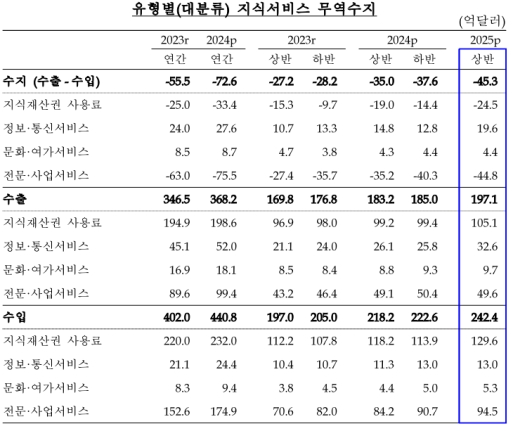 유형별(대분류) 지식서비스 무역수지

(억달러)

| | 2023r 연간 | 2024p 연간 | 2023r 상반 | 2023r 하반 | 2024p 상반 | 2024p 하반 | 2025p 상반 |
|---|---|---|---|---|---|---|---|
| 수지 (수출 - 수입) | -55.5 | -72.6 | -27.2 | -28.2 | -35.0 | -37.6 | -45.3 |
| 지식재산권 사용료 | -25.0 | -33.4 | -15.3 | -9.7 | -19.0 | -14.4 | -24.5 |
| 정보·통신서비스 | 24.0 | 27.6 | 10.7 | 13.3 | 14.8 | 12.8 | 19.6 |
| 문화·여가서비스 | 8.5 | 8.7 | 4.7 | 3.8 | 4.3 | 4.4 | 4.4 |
| 전문·사업서비스 | -63.0 | -75.5 | -27.4 | -35.7 | -35.2 | -40.3 | -44.8 |
| 수출 | 346.5 | 368.2 | 169.8 | 176.8 | 183.2 | 185.0 | 197.1 |
| 지식재산권 사용료 | 194.9 | 198.6 | 96.9 | 98.0 | 99.2 | 99.4 | 105.1 |
| 정보·통신서비스 | 45.1 | 52.0 | 21.1 | 24.0 | 26.1 | 25.8 | 32.6 |
| 문화·여가서비스 | 16.9 | 18.1 | 8.5 | 8.4 | 8.8 | 9.3 | 9.7 |
| 전문·사업서비스 | 89.6 | 99.4 | 43.2 | 46.4 | 49.1 | 50.4 | 49.6 |
| 수입 | 402.0 | 440.8 | 197.0 | 205.0 | 218.2 | 222.6 | 242.4 |
| 지식재산권 사용료 | 220.0 | 232.0 | 112.2 | 107.8 | 118.2 | 113.9 | 129.6 |
| 정보·통신서비스 | 21.1 | 24.4 | 10.4 | 10.7 | 11.3 | 13.0 | 13.0 |
| 문화·여가서비스 | 8.3 | 9.4 | 3.8 | 4.5 | 4.4 | 5.0 | 5.3 |
| 전문·사업서비스 | 152.6 | 174.9 | 70.6 | 82.0 | 84.2 | 90.7 | 94.5 |